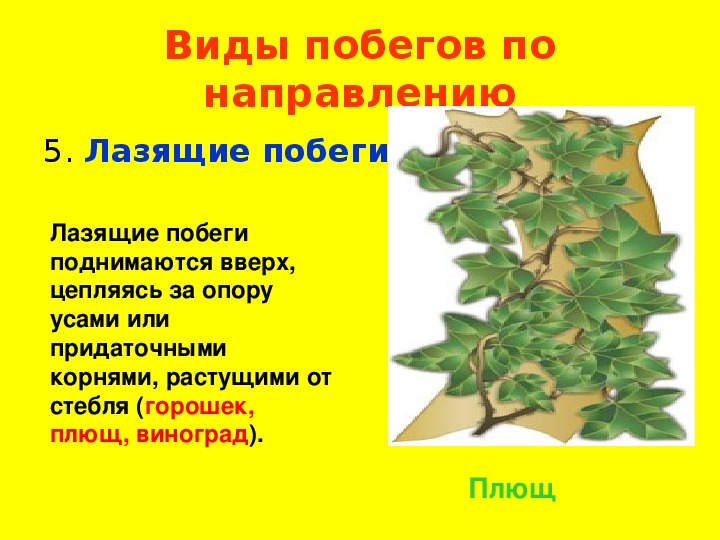 Виды побегов по направлению

5. Лазящие побеги

Лазящие побеги поднимаются вверх, цепляясь за опору усами или придаточными корнями, растущими от стебля (горошек, плющ, виноград).

Плющ